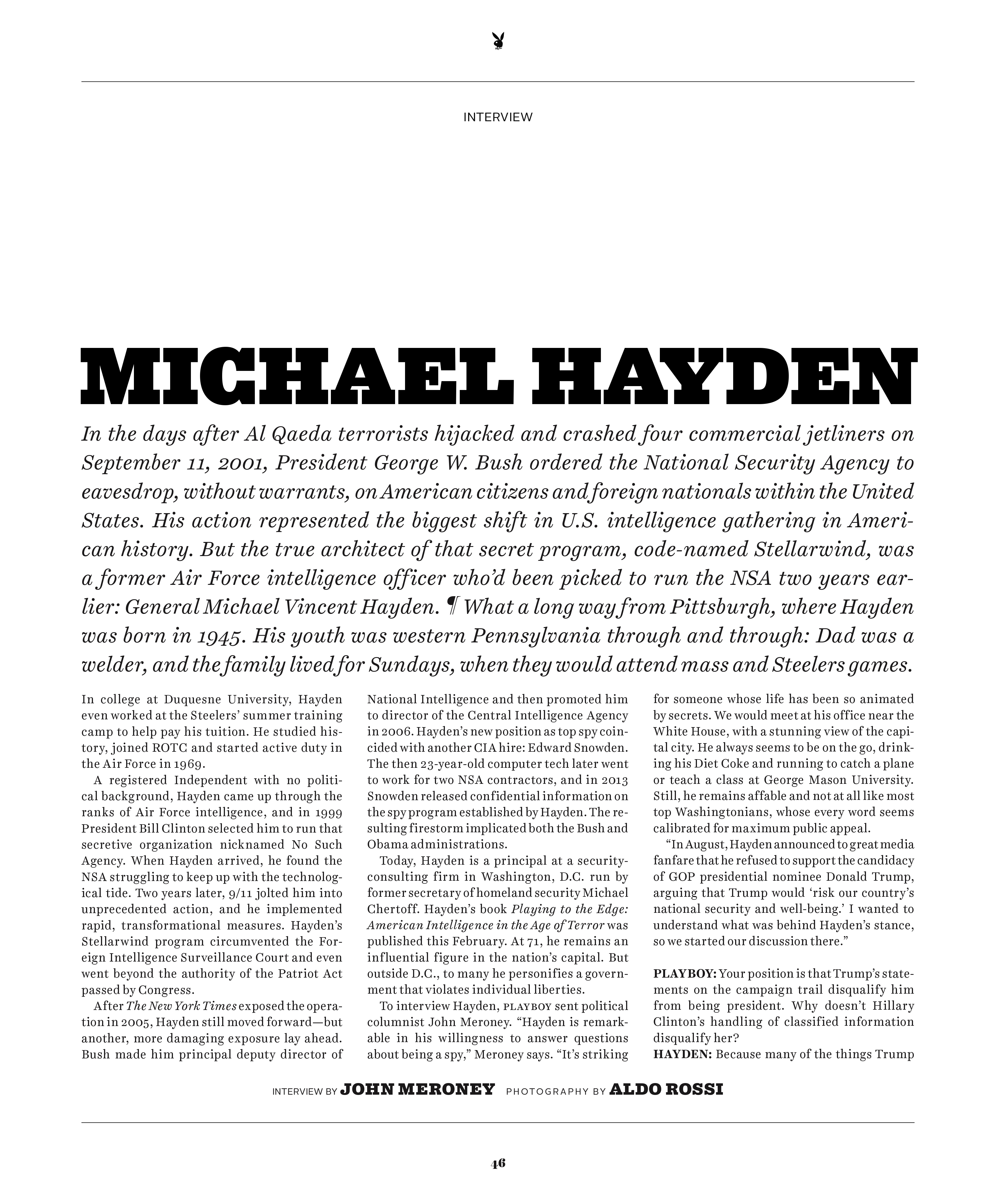 INTERVIEW

MICHAEL HAYDEN

In the days after Al Qaeda terrorists hijacked and crashed four commercial jetliners on September 11, 2001, President George W. Bush ordered the National Security Agency to eavesdrop, without warrants, on American citizens and foreign nationals within the United States. His action represented the biggest shift in U.S. intelligence gathering in American history. But the true architect of that secret program, code-named Stellarwind, was a former Air Force intelligence officer who'd been picked to run the NSA two years earlier: General Michael Vincent Hayden. ¶ What a long way from Pittsburgh, where Hayden was born in 1945. His youth was western Pennsylvania through and through: Dad was a welder, and the family lived for Sundays, when they would attend mass and Steelers games.

In college at Duquesne University, Hayden even worked at the Steelers' summer training camp to help pay his tuition. He studied history, joined ROTC and started active duty in the Air Force in 1969.

A registered Independent with no political background, Hayden came up through the ranks of Air Force intelligence, and in 1999 President Bill Clinton selected him to run that secretive organization nicknamed No Such Agency. When Hayden arrived, he found the NSA struggling to keep up with the technological tide. Two years later, 9/11 jolted him into unprecedented action, and he implemented rapid, transformational measures. Hayden's Stellarwind program circumvented the Foreign Intelligence Surveillance Court and even went beyond the authority of the Patriot Act passed by Congress.

After The New York Times exposed the operation in 2005, Hayden still moved forward—but another, more damaging exposure lay ahead. Bush made him principal deputy director of National Intelligence and then promoted him to director of the Central Intelligence Agency in 2006. Hayden's new position as top spy coincided with another CIA hire: Edward Snowden. The then 23-year-old computer tech later went to work for two NSA contractors, and in 2013 Snowden released confidential information on the spy program established by Hayden. The resulting firestorm implicated both the Bush and Obama administrations.

Today, Hayden is a principal at a security-consulting firm in Washington, D.C. run by former secretary of homeland security Michael Chertoff. Hayden's book Playing to the Edge: American Intelligence in the Age of Terror was published this February. At 71, he remains an influential figure in the nation's capital. But outside D.C., to many he personifies a government that violates individual liberties.

To interview Hayden, PLAYBOY sent political columnist John Meroney. "Hayden is remarkable in his willingness to answer questions about being a spy," Meroney says. "It's striking for someone whose life has been so animated by secrets. We would meet at his office near the White House, with a stunning view of the capital city. He always seems to be on the go, drinking his Diet Coke and running to catch a plane or teach a class at George Mason University. Still, he remains affable and not at all like most top Washingtonians, whose every word seems calibrated for maximum public appeal.

"In August, Hayden announced to great media fanfare that he refused to support the candidacy of GOP presidential nominee Donald Trump, arguing that Trump would 'risk our country's national security and well-being.' I wanted to understand what was behind Hayden's stance, so we started our discussion there."

PLAYBOY: Your position is that Trump's statements on the campaign trail disqualify him from being president. Why doesn't Hillary Clinton's handling of classified information disqualify her?
HAYDEN: Because many of the things Trump

INTERVIEW BY JOHN MERONEY PHOTOGRAPHY BY ALDO ROSSI

46